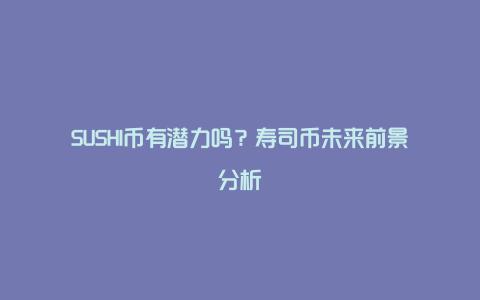 SUSHI币有潜力吗？寿司币未来前景分析